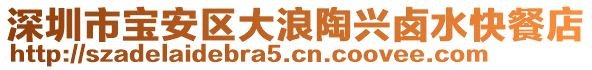 深圳市宝安区大浪陶兴卤水快餐店
http://szadelaidebra5.cn.coovee.com